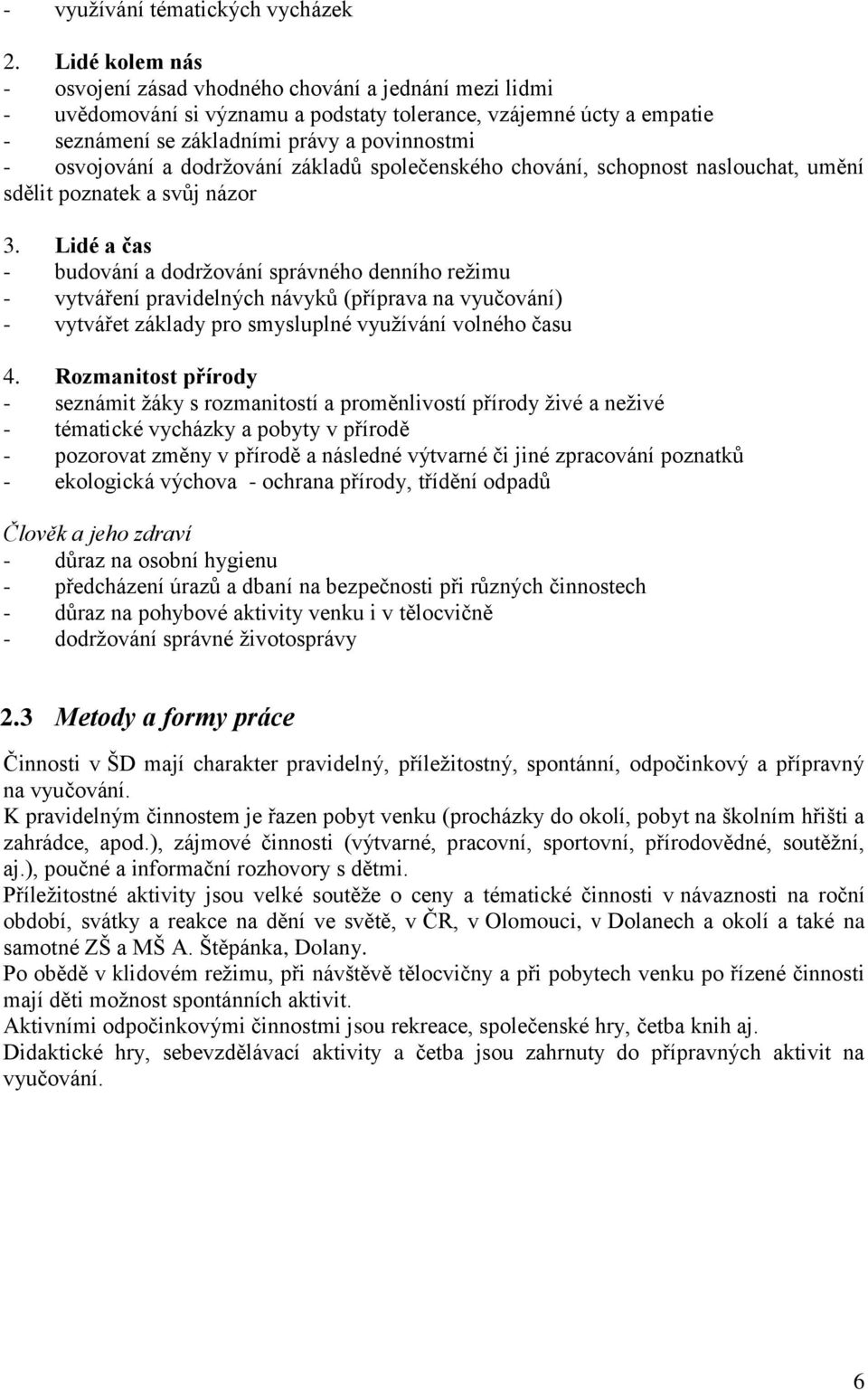 - využívání tématických vycházek

2. Lidé kolem nás
- osvojení zásad vhodného chování a jednání mezi lidmi
- uvědomování si významu a podstaty tolerance, vzájemné úcty a empatie
- seznámení se základními právy a povinnostmi
- osvojování a dodržování základů společenského chování, schopnost naslouchat, umění sdělit poznatek a svůj názor

3. Lidé a čas
- budování a dodržování správného denního režimu
- vytváření pravidelných návyků (příprava na vyučování)
- vytvářet základy pro smysluplné využívání volného času

4. Rozmanitost přírody
- seznámit žáky s rozmanitostí a proměnlivostí přírody živé a neživé
- tématické vycházky a pobyty v přírodě
- pozorovat změny v přírodě a následné výtvarné či jiné zpracování poznatků
- ekologická výchova - ochrana přírody, třídění odpadů

Člověk a jeho zdraví
- důraz na osobní hygienu
- předcházení úrazů a dbaní na bezpečnosti při různých činnostech
- důraz na pohybové aktivity venku i v tělocvičně
- dodržování správné životosprávy

2.3 Metody a formy práce

Činnosti v ŠD mají charakter pravidelný, příležitostný, spontánní, odpočinkový a přípravný na vyučování.
K pravidelným činnostem je řazen pobyt venku (procházky do okolí, pobyt na školním hřišti a zahrádce, apod.), zájmové činnosti (výtvarné, pracovní, sportovní, přírodovědné, soutěžní, aj.), poučné a informační rozhovory s dětmi.
Příležitostné aktivity jsou velké soutěže o ceny a tématické činnosti v návaznosti na roční období, svátky a reakce na dění ve světě, v ČR, v Olomouci, v Dolanech a okolí a také na samotné ZŠ a MŠ A. Štěpánka, Dolany.
Po obědě v klidovém režimu, při návštěvě tělocvičny a při pobytech venku po řízené činnosti mají děti možnost spontánních aktivit.
Aktivními odpočinkovými činnostmi jsou rekreace, společenské hry, četba knih aj.
Didaktické hry, sebevzdělávací aktivity a četba jsou zahrnuty do přípravných aktivit na vyučování.

6